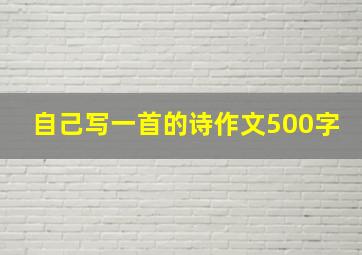 自己写一首的诗作文500字